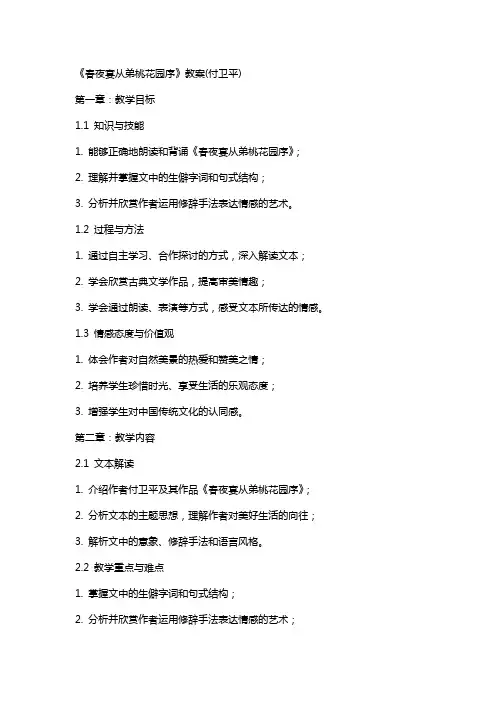 《春夜宴从弟桃花园序》教案(付卫平)

第一章：教学目标

1.1 知识与技能

1. 能够正确地朗读和背诵《春夜宴从弟桃花园序》；

2. 理解并掌握文中的生僻字词和句式结构；

3. 分析并欣赏作者运用修辞手法表达情感的艺术。

1.2 过程与方法

1. 通过自主学习、合作探讨的方式，深入解读文本；

2. 学会欣赏古典文学作品，提高审美情趣；

3. 学会通过朗读、表演等方式，感受文本所传达的情感。

1.3 情感态度与价值观

1. 体会作者对自然美景的热爱和赞美之情；

2. 培养学生珍惜时光、享受生活的乐观态度；

3. 增强学生对中国传统文化的认同感。

第二章：教学内容

2.1 文本解读

1. 介绍作者付卫平及其作品《春夜宴从弟桃花园序》；

2. 分析文本的主题思想，理解作者对美好生活的向往；

3. 解析文中的意象、修辞手法和语言风格。

2.2 教学重点与难点

1. 掌握文中的生僻字词和句式结构；

2. 分析并欣赏作者运用修辞手法表达情感的艺术；